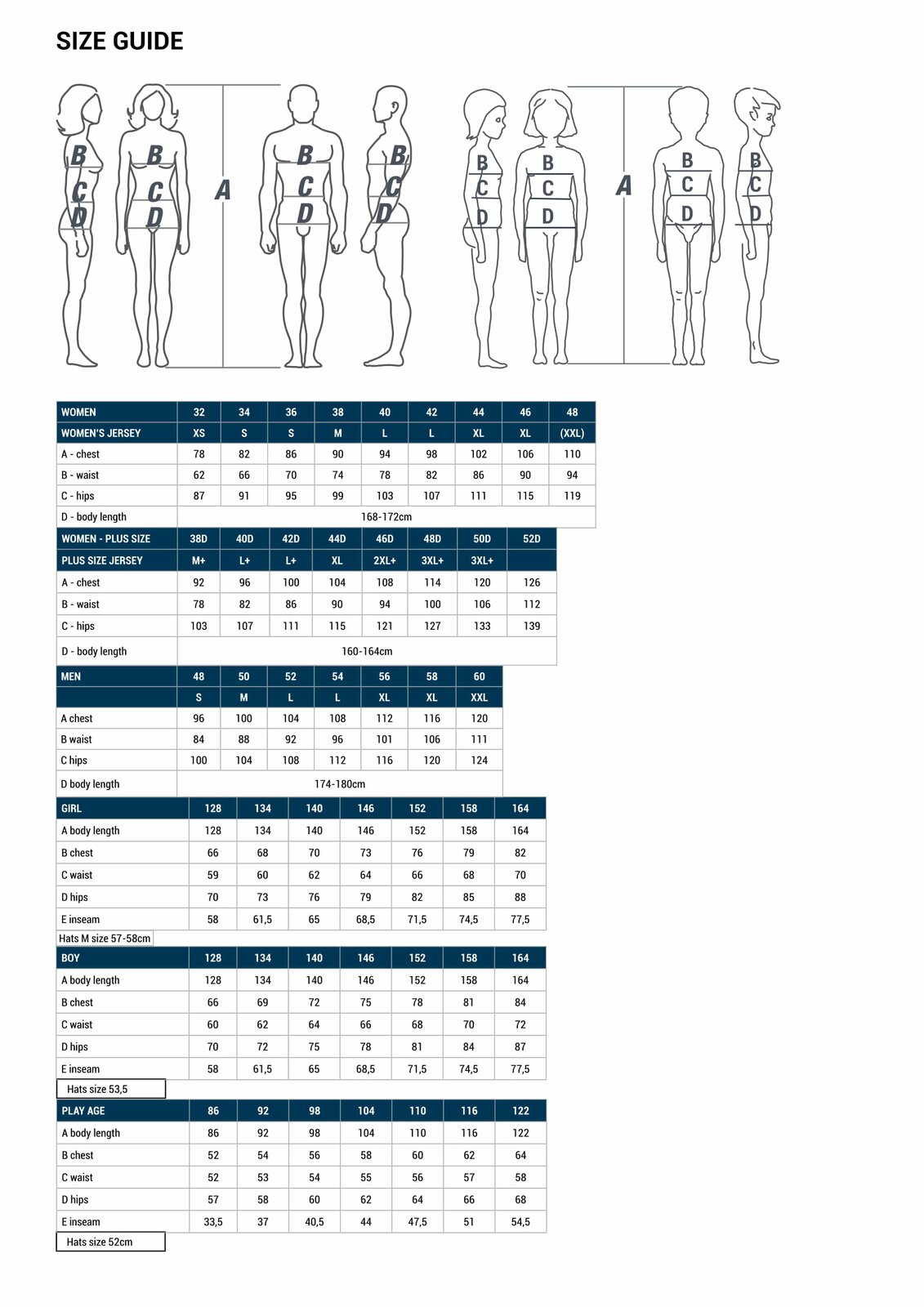 SIZE GUIDE

B
C
D
B
C
D
A
B
C
D
B
C
D
B
C
D
B
C
D
A
B
C
D
B
C
D

| WOMEN | 32 | 34 | 36 | 38 | 40 | 42 | 44 | 46 | 48 |
|---|---|---|---|---|---|---|---|---|---|
| WOMEN'S JERSEY | XS | S | S | M | L | L | XL | XL | (XXL) |
| A - chest | 78 | 82 | 86 | 90 | 94 | 98 | 102 | 106 | 110 |
| B - waist | 62 | 66 | 70 | 74 | 78 | 82 | 86 | 90 | 94 |
| C - hips | 87 | 91 | 95 | 99 | 103 | 107 | 111 | 115 | 119 |
| D - body length | 168-172cm | | | | | | | | |

| WOMEN - PLUS SIZE | 38D | 40D | 42D | 44D | 46D | 48D | 50D | 52D |
|---|---|---|---|---|---|---|---|---|
| PLUS SIZE JERSEY | M+ | L+ | L+ | XL | 2XL+ | 3XL+ | 3XL+ | |
| A - chest | 92 | 96 | 100 | 104 | 108 | 114 | 120 | 126 |
| B - waist | 78 | 82 | 86 | 90 | 94 | 100 | 106 | 112 |
| C - hips | 103 | 107 | 111 | 115 | 121 | 127 | 133 | 139 |
| D - body length | 160-164cm | | | | | | | |

| MEN | 48 | 50 | 52 | 54 | 56 | 58 | 60 |
|---|---|---|---|---|---|---|---|
| | S | M | L | L | XL | XL | XXL |
| A chest | 96 | 100 | 104 | 108 | 112 | 116 | 120 |
| B waist | 84 | 88 | 92 | 96 | 101 | 106 | 111 |
| C hips | 100 | 104 | 108 | 112 | 116 | 120 | 124 |
| D body length | 174-180cm | | | | | | |

| GIRL | 128 | 134 | 140 | 146 | 152 | 158 | 164 |
|---|---|---|---|---|---|---|---|
| A body length | 128 | 134 | 140 | 146 | 152 | 158 | 164 |
| B chest | 66 | 68 | 70 | 73 | 76 | 79 | 82 |
| C waist | 59 | 60 | 62 | 64 | 66 | 68 | 70 |
| D hips | 70 | 73 | 76 | 79 | 82 | 85 | 88 |
| E inseam | 58 | 61,5 | 65 | 68,5 | 71,5 | 74,5 | 77,5 |

Hats M size 57-58cm

| BOY | 128 | 134 | 140 | 146 | 152 | 158 | 164 |
|---|---|---|---|---|---|---|---|
| A body length | 128 | 134 | 140 | 146 | 152 | 158 | 164 |
| B chest | 66 | 69 | 72 | 75 | 78 | 81 | 84 |
| C waist | 60 | 62 | 64 | 66 | 68 | 70 | 72 |
| D hips | 70 | 72 | 75 | 78 | 81 | 84 | 87 |
| E inseam | 58 | 61,5 | 65 | 68,5 | 71,5 | 74,5 | 77,5 |

Hats size 53,5

| PLAY AGE | 86 | 92 | 98 | 104 | 110 | 116 | 122 |
|---|---|---|---|---|---|---|---|
| A body length | 86 | 92 | 98 | 104 | 110 | 116 | 122 |
| B chest | 52 | 54 | 56 | 58 | 60 | 62 | 64 |
| C waist | 52 | 53 | 54 | 55 | 56 | 57 | 58 |
| D hips | 57 | 58 | 60 | 62 | 64 | 66 | 68 |
| E inseam | 33,5 | 37 | 40,5 | 44 | 47,5 | 51 | 54,5 |

Hats size 52cm